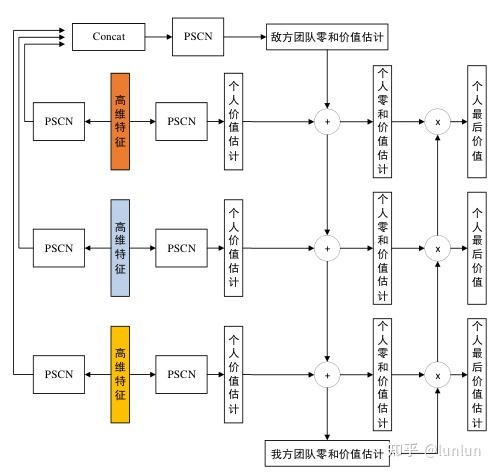 Concat

PSCN

敌方团队零和价值估计

PSCN

高维特征

PSCN

个人价值估计

+

个人零和价值估计

x

个人最后价值

PSCN

高维特征

PSCN

个人价值估计

+

个人零和价值估计

x

个人最后价值

PSCN

高维特征

PSCN

个人价值估计

+

个人零和价值估计

x

个人最后价值估计

我方团队零和价值估计

知乎 @lunlun